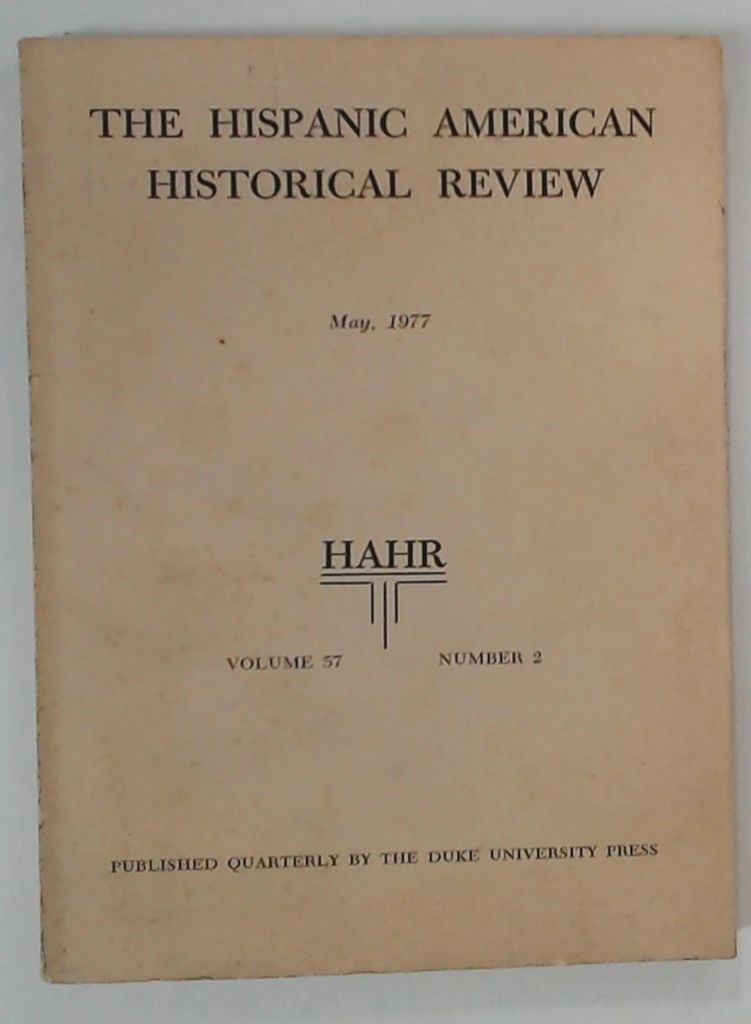 THE HISPANIC AMERICAN HISTORICAL REVIEW

May, 1977

HAHR

VOLUME 57 NUMBER 2

PUBLISHED QUARTERLY BY THE DUKE UNIVERSITY PRESS